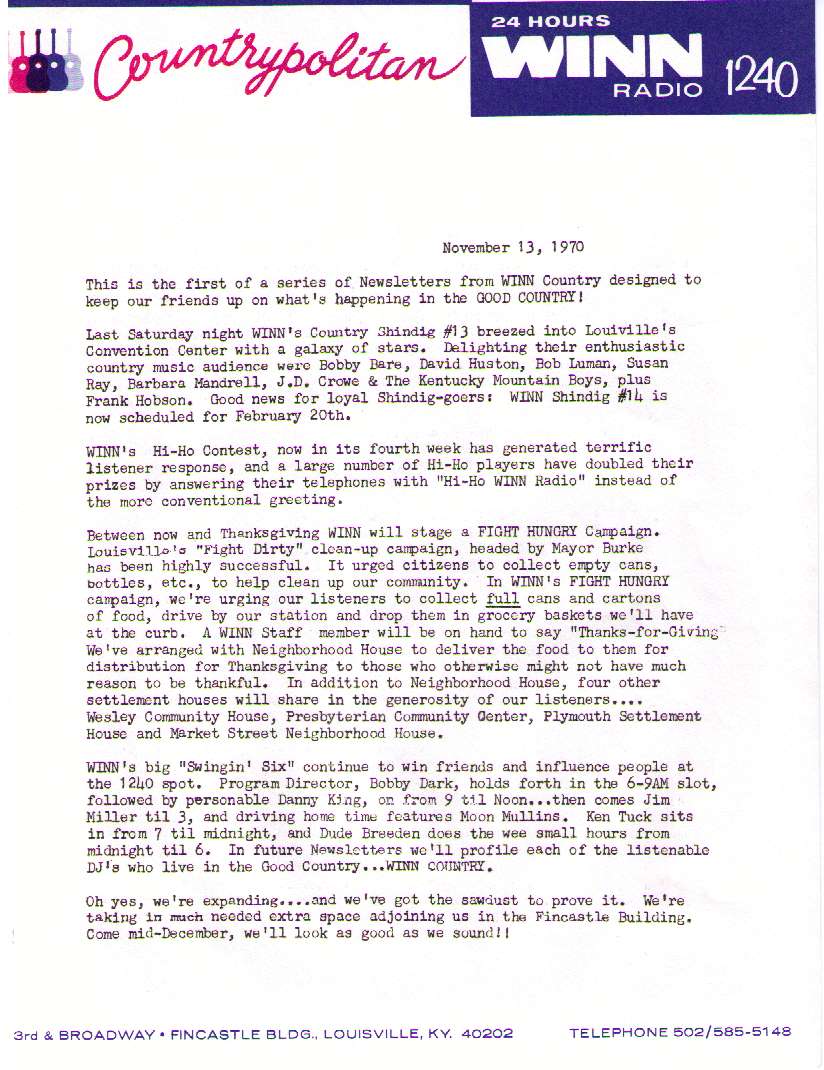 Countrypolitan

24 HOURS
WINN
RADIO
1240

November 13, 1970

This is the first of a series of Newsletters from WINN Country designed to keep our friends up on what's happening in the GOOD COUNTRY!

Last Saturday night WINN's Country Shindig #13 breezed into Louisville's Convention Center with a galaxy of stars. Delighting their enthusiastic country music audience were Bobby Bare, David Huston, Bob Luman, Susan Ray, Barbara Mandrell, J.D. Crowe & The Kentucky Mountain Boys, plus Frank Hobson. Good news for loyal Shindig-goers: WINN Shindig #14 is now scheduled for February 20th.

WINN's Hi-Ho Contest, now in its fourth week has generated terrific listener response, and a large number of Hi-Ho players have doubled their prizes by answering their telephones with "Hi-Ho WINN Radio" instead of the more conventional greeting.

Between now and Thanksgiving WINN will stage a FIGHT HUNGRY Campaign. Louisville's "Fight Dirty" clean-up campaign, headed by Mayor Burke has been highly successful. It urged citizens to collect empty cans, bottles, etc., to help clean up our community. In WINN's FIGHT HUNGRY campaign, we're urging our listeners to collect full cans and cartons of food, drive by our station and drop them in grocery baskets we'll have at the curb. A WINN Staff member will be on hand to say "Thanks-for-Giving" We've arranged with Neighborhood House to deliver the food to them for distribution for Thanksgiving to those who otherwise might not have much reason to be thankful. In addition to Neighborhood House, four other settlement houses will share in the generosity of our listeners.... Wesley Community House, Presbyterian Community Center, Plymouth Settlement House and Market Street Neighborhood House.

WINN's big "Swingin' Six" continue to win friends and influence people at the 1240 spot. Program Director, Bobby Dark, holds forth in the 6-9AM slot, followed by personable Danny King, on from 9 til Noon...then comes Jim Miller til 3, and driving home time features Moon Mullins. Ken Tuck sits in from 7 til midnight, and Dude Breeden does the wee small hours from midnight til 6. In future Newsletters we'll profile each of the listenable DJ's who live in the Good Country...WINN COUNTRY.

Oh yes, we're expanding....and we've got the sawdust to prove it. We're taking in much needed extra space adjoining us in the Fincastle Building. Come mid-December, we'll look as good as we sound!!

3rd & BROADWAY • FINCASTLE BLDG., LOUISVILLE, KY. 40202    TELEPHONE 502/585-5148